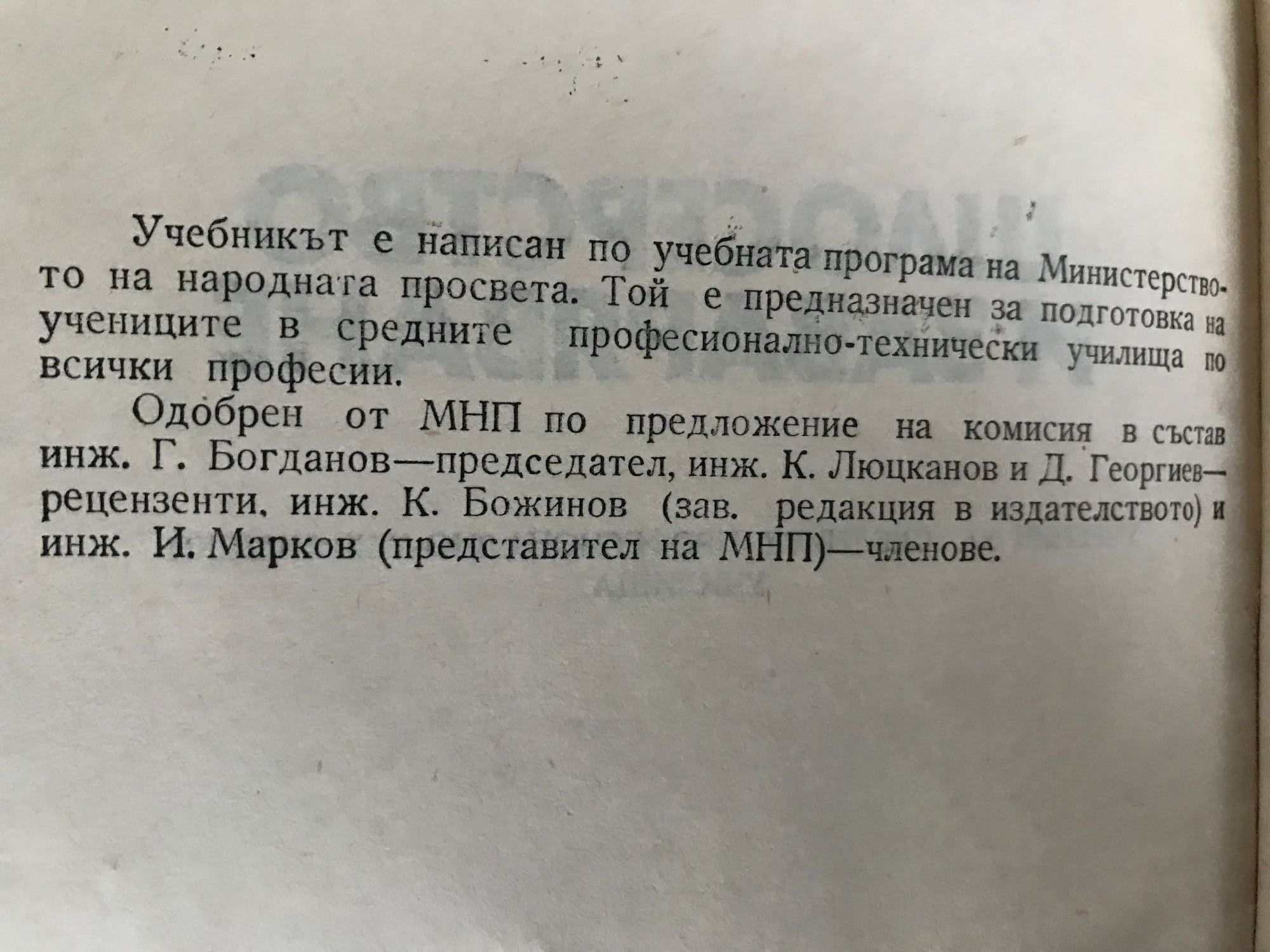 Учебникът е написан по учебната програма на Министерството на народната просвета. Той е предназначен за подготовка на учениците в средните професионално-технически училища по всички професии.

Одобрен от МНП по предложение на комисия в състав инж. Г. Богданов—председател, инж. К. Люцканов и Д. Георгиев—рецензенти, инж. К. Божинов (зав. редакция в издателството) и инж. И. Марков (представител на МНП)—членове.